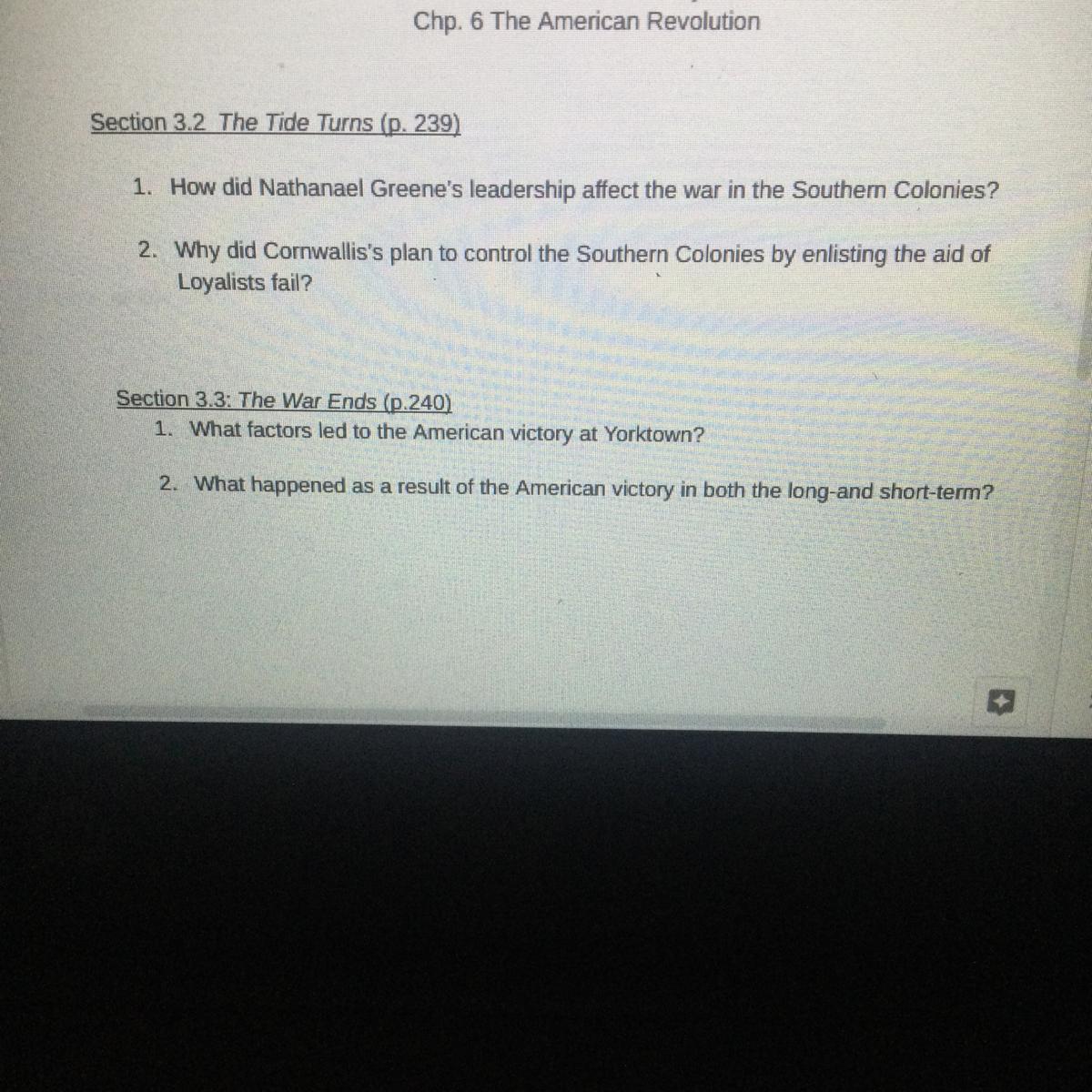 Chp. 6 The American Revolution

Section 3.2 The Tide Turns (p. 239)

1. How did Nathanael Greene's leadership affect the war in the Southern Colonies?

2. Why did Cornwallis's plan to control the Southern Colonies by enlisting the aid of Loyalists fail?

Section 3.3: The War Ends (p.240)

1. What factors led to the American victory at Yorktown?

2. What happened as a result of the American victory in both the long-and short-term?